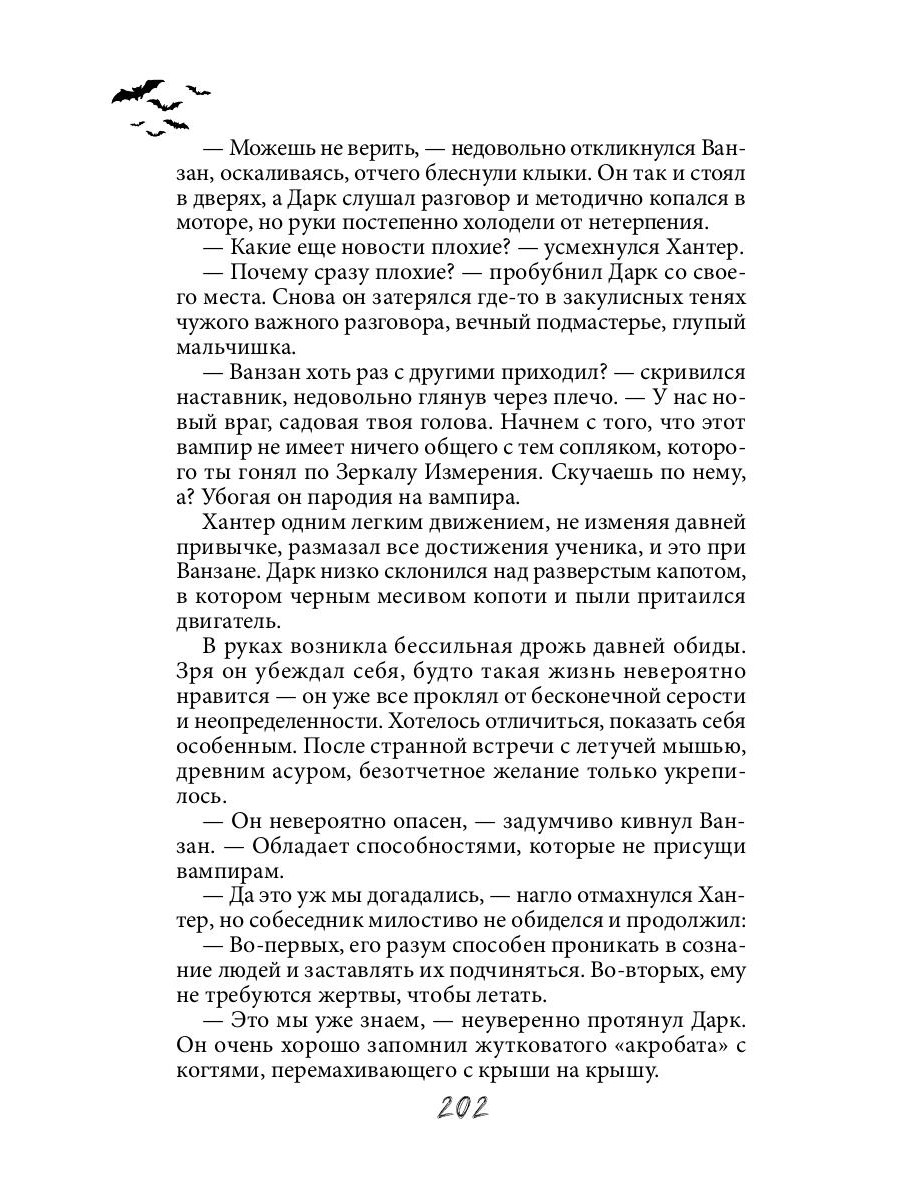 — Можешь не верить, — недовольно откликнулся Ванзан, оскаливаясь, отчего блеснули клыки. Он так и стоял в дверях, а Дарк слушал разговор и методично копался в моторе, но руки постепенно холодели от нетерпения.

— Какие еще новости плохие? — усмехнулся Хантер.

— Почему сразу плохие? — пробубнил Дарк со своего места. Снова он затерялся где-то в закулисных тенях чужого важного разговора, вечный подмастерье, глупый мальчишка.

— Ванзан хоть раз с другими приходил? — скривился наставник, недовольно глянув через плечо. — У нас новый враг, садовая твоя голова. Начнем с того, что этот вампир не имеет ничего общего с тем сопляком, которого ты гонял по Зеркалу Измерения. Скучаешь по нему, а? Убогая он пародия на вампира.

Хантер одним легким движением, не изменяя давней привычке, размазал все достижения ученика, и это при Ванзане. Дарк низко склонился над разверстым капотом, в котором черным месивом копоти и пыли притаился двигатель.

В руках возникла бессильная дрожь давней обиды. Зря он убеждал себя, будто такая жизнь невероятно нравится — он уже все проклял от бесконечной серости и неопределенности. Хотелось отличиться, показать себя особенным. После странной встречи с летучей мышью, древним асуром, безотчетное желание только укрепилось.

— Он невероятно опасен, — задумчиво кивнул Ванзан. — Обладает способностями, которые не присущи вампирам.

— Да это уж мы догадались, — нагло отмахнулся Хантер, но собеседник милостиво не обиделся и продолжил:

— Во-первых, его разум способен проникать в сознание людей и заставлять их подчиняться. Во-вторых, ему не требуются жертвы, чтобы летать.

— Это мы уже знаем, — неуверенно протянул Дарк. Он очень хорошо запомнил жутковатого «акробата» с когтями, перемахивающего с крыши на крышу.

202